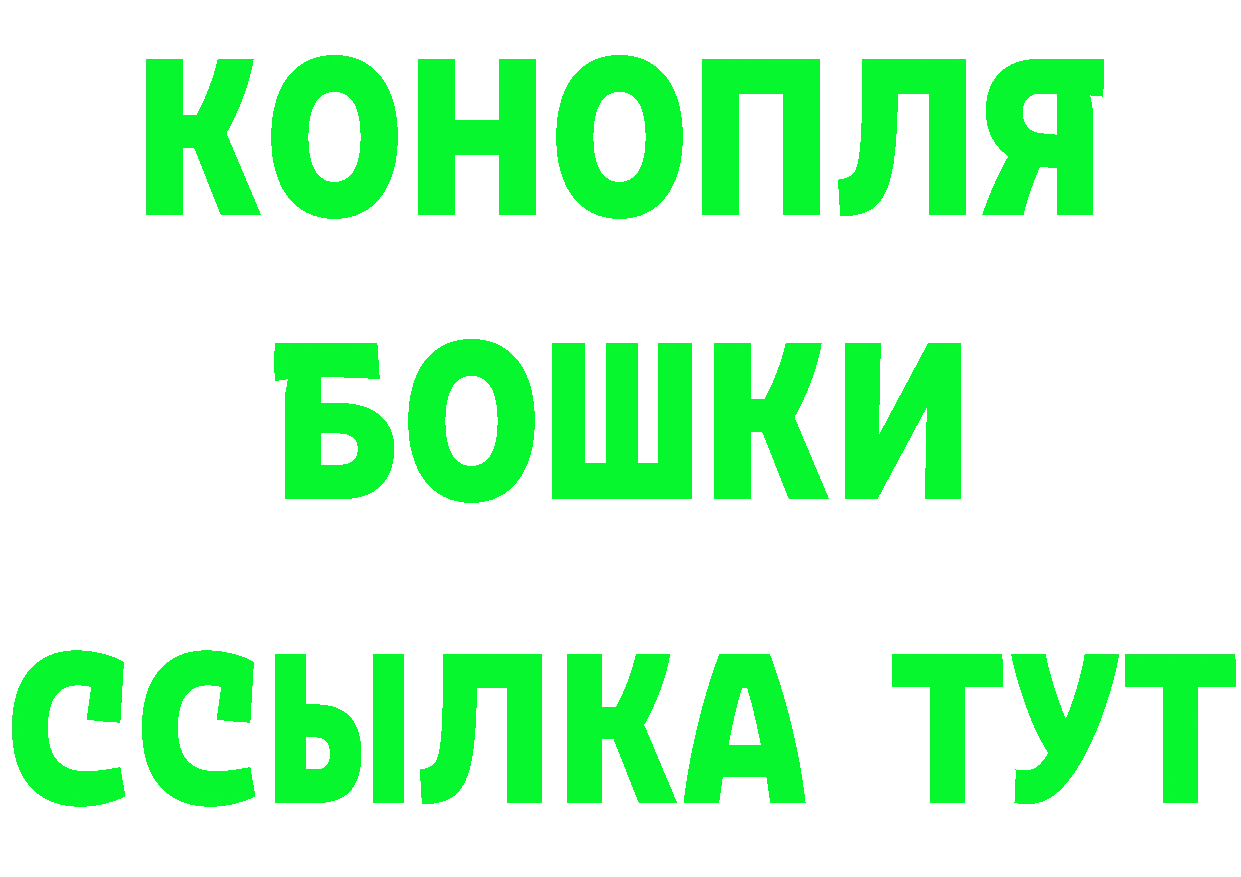 КОНОПЛЯ
БОШКИ
ССЫЛКА ТУТ